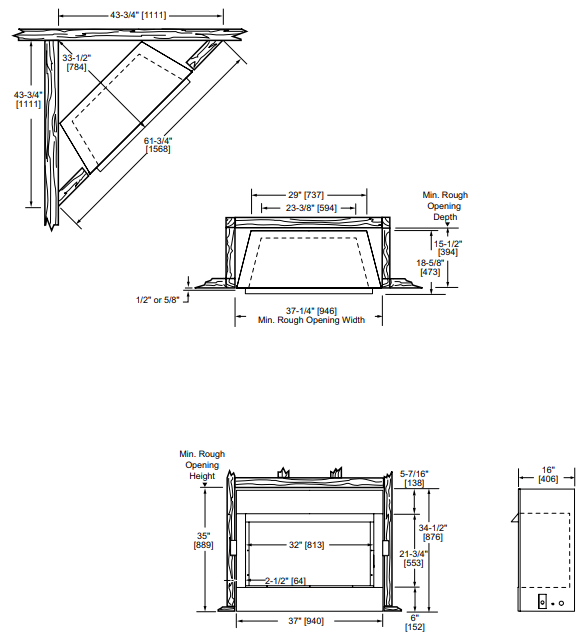 43-3/4" [1111]

33-1/2"
[784]

43-3/4"
[1111]

61-3/4"
[1568]

29" [737]

23-3/8" [594]

Min. Rough
Opening
Depth

15-1/2"
[394]

18-5/8"
[473]

1/2" or 5/8"

37-1/4" [946]
Min. Rough Opening Width

Min. Rough
Opening
Height

35"
[889]

32" [813]

2-1/2" [64]

37" [940]

5-7/16"
[138]

34-1/2"
[876]

21-3/4"
[553]

6"
[152]

16"
[406]